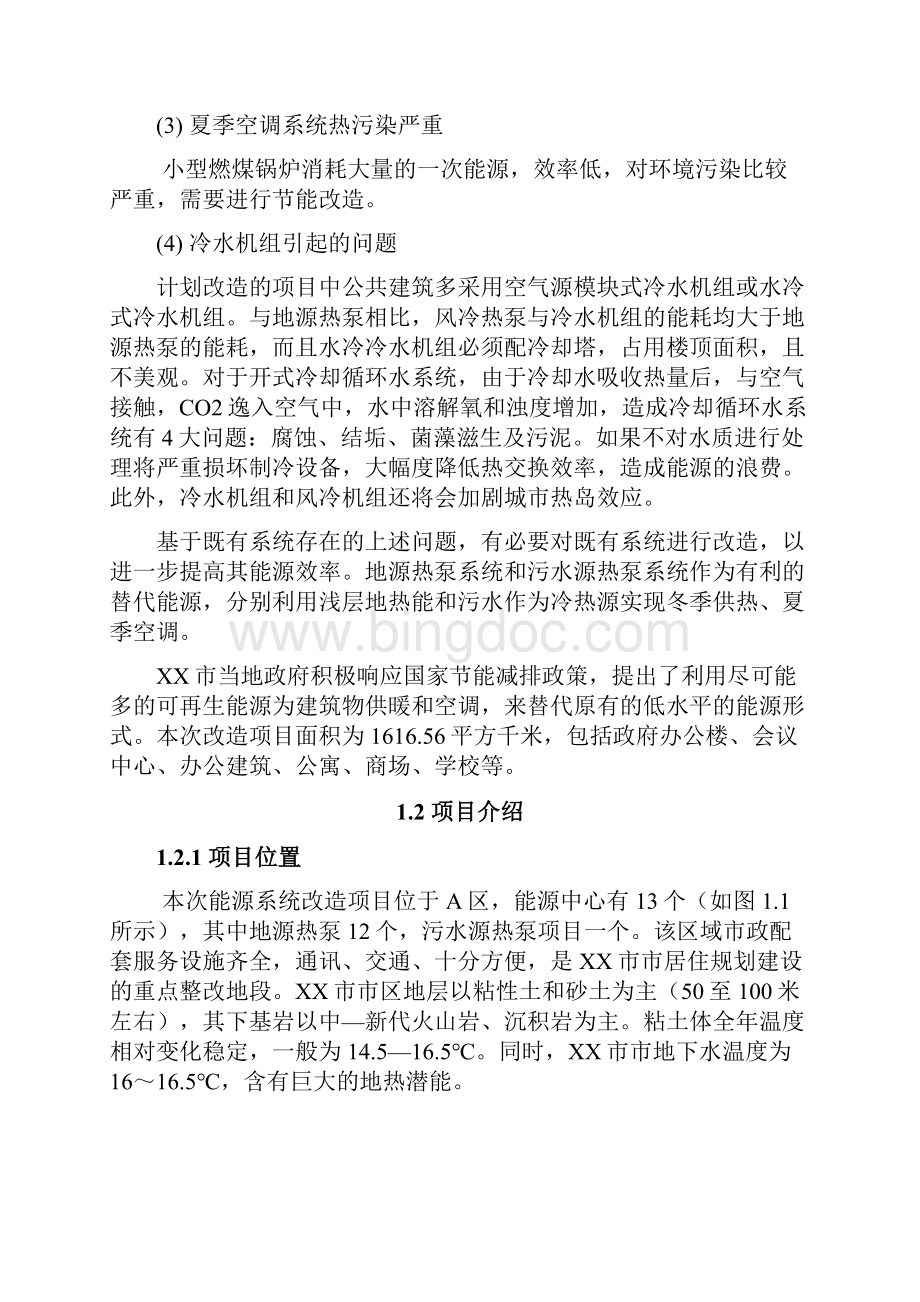 (3) 夏季空调系统热污染严重

小型燃煤锅炉消耗大量的一次能源，效率低，对环境污染比较严重，需要进行节能改造。

(4) 冷水机组引起的问题

计划改造的项目中公共建筑多采用空气源模块式冷水机组或水冷式冷水机组。与地源热泵相比，风冷热泵与冷水机组的能耗均大于地源热泵的能耗，而且水冷冷水机组必须配冷却塔，占用楼顶面积，且不美观。对于开式冷却循环水系统，由于冷却水吸收热量后，与空气接触，CO2 逸入空气中，水中溶解氧和浊度增加，造成冷却循环水系统有 4 大问题：腐蚀、结垢、菌藻滋生及污泥。如果不对水质进行处理将严重损坏制冷设备，大幅度降低热交换效率，造成能源的浪费。此外，冷水机组和风冷机组还将会加剧城市热岛效应。

基于既有系统存在的上述问题，有必要对既有系统进行改造，以进一步提高其能源效率。地源热泵系统和污水源热泵系统作为有利的替代能源，分别利用浅层地热能和污水作为冷热源实现冬季供热、夏季空调。

www.bingdoc.com

XX 市当地政府积极响应国家节能减排政策，提出了利用尽可能多的可再生能源为建筑物供暖和空调，来替代原有的低水平的能源形式。本次改造项目面积为 1616.56 平方千米，包括政府办公楼、会议中心、办公建筑、公寓、商场、学校等。

1.2 项目介绍

1.2.1 项目位置

本次能源系统改造项目位于 A 区，能源中心有 13 个（如图 1.1 所示），其中地源热泵 12 个，污水源热泵项目一个。该区域市政配套服务设施齐全，通讯、交通、十分方便，是 XX 市市居住规划建设的重点整改地段。XX 市市区地层以粘性土和砂土为主（50 至 100 米左右），其下基岩以中—新代火山岩、沉积岩为主。粘土体全年温度相对变化稳定，一般为 14.5—16.5℃。同时，XX 市市地下水温度为 16～16.5℃，含有巨大的地热潜能。